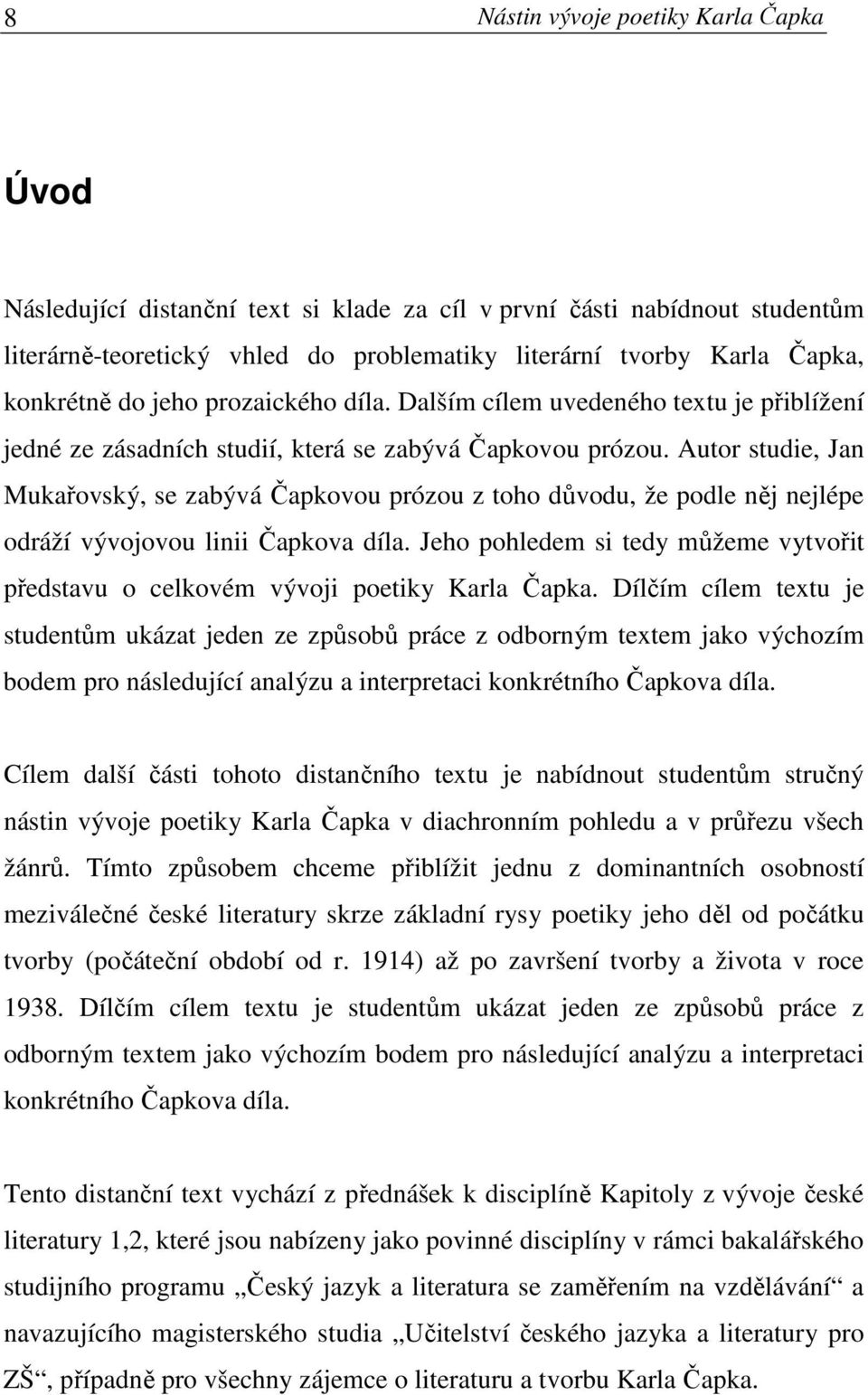 8 Nástin vývoje poetiky Karla Čapka

Úvod

Následující distanční text si klade za cíl v první části nabídnout studentům literárně-teoretický vhled do problematiky literární tvorby Karla Čapka, konkrétně do jeho prozaického díla. Dalším cílem uvedeného textu je přiblížení jedné ze zásadních studií, která se zabývá Čapkovou prózou. Autor studie, Jan Mukařovský, se zabývá Čapkovou prózou z toho důvodu, že podle něj nejlépe odráží vývojovou linii Čapkova díla. Jeho pohledem si tedy můžeme vytvořit představu o celkovém vývoji poetiky Karla Čapka. Dílčím cílem textu je studentům ukázat jeden ze způsobů práce z odborným textem jako výchozím bodem pro následující analýzu a interpretaci konkrétního Čapkova díla.

Cílem další části tohoto distančního textu je nabídnout studentům stručný nástin vývoje poetiky Karla Čapka v diachronním pohledu a v průřezu všech žánrů. Tímto způsobem chceme přiblížit jednu z dominantních osobností meziválečné české literatury skrze základní rysy poetiky jeho děl od počátku tvorby (počáteční období od r. 1914) až po završení tvorby a života v roce 1938. Dílčím cílem textu je studentům ukázat jeden ze způsobů práce z odborným textem jako výchozím bodem pro následující analýzu a interpretaci konkrétního Čapkova díla.

Tento distanční text vychází z přednášek k disciplíně Kapitoly z vývoje české literatury 1,2, které jsou nabízeny jako povinné disciplíny v rámci bakalářského studijního programu „Český jazyk a literatura se zaměřením na vzdělávání“ a navazujícího magisterského studia „Učitelství českého jazyka a literatury pro ZŠ“, případně pro všechny zájemce o literaturu a tvorbu Karla Čapka.